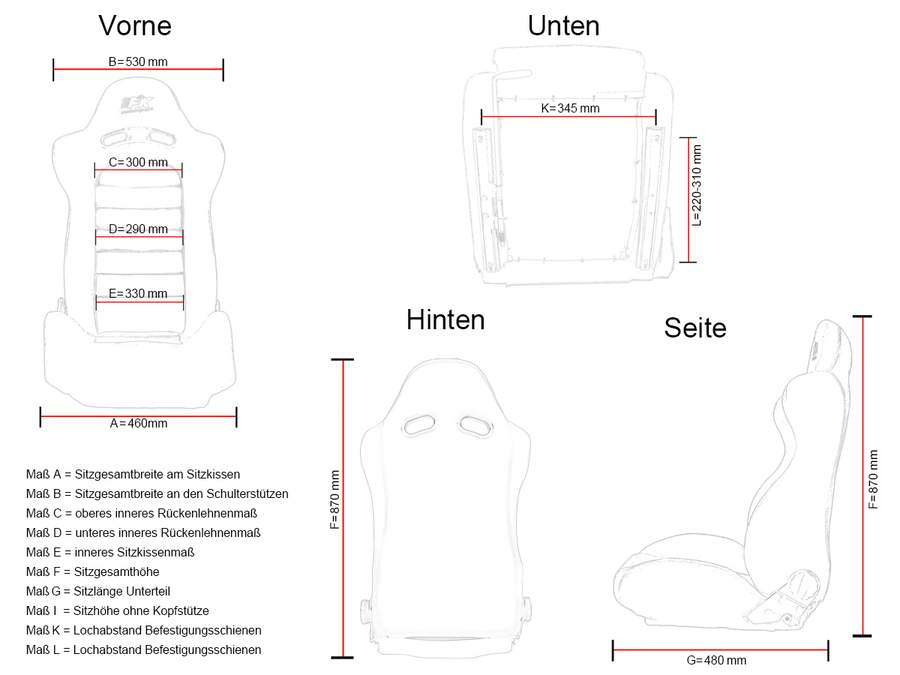 Vorne

B=530 mm

C=300 mm

D=290 mm

E=330 mm

A=460mm

Unten

K=345 mm

L=220-310 mm

Hinten

F=870 mm

Seite

F=870 mm

G=480 mm

Maß A = Sitzgesamtbreite am Sitzkissen
Maß B = Sitzgesamtbreite an den Schulterstützen
Maß C = oberes inneres Rückenlehnenmaß
Maß D = unteres inneres Rückenlehnenmaß
Maß E = inneres Sitzkissenmaß
Maß F = Sitzgesamthöhe
Maß G = Sitzlänge Unterteil
Maß I = Sitzhöhe ohne Kopfstütze
Maß K = Lochabstand Befestigungsschienen
Maß L = Lochabstand Befestigungsschienen